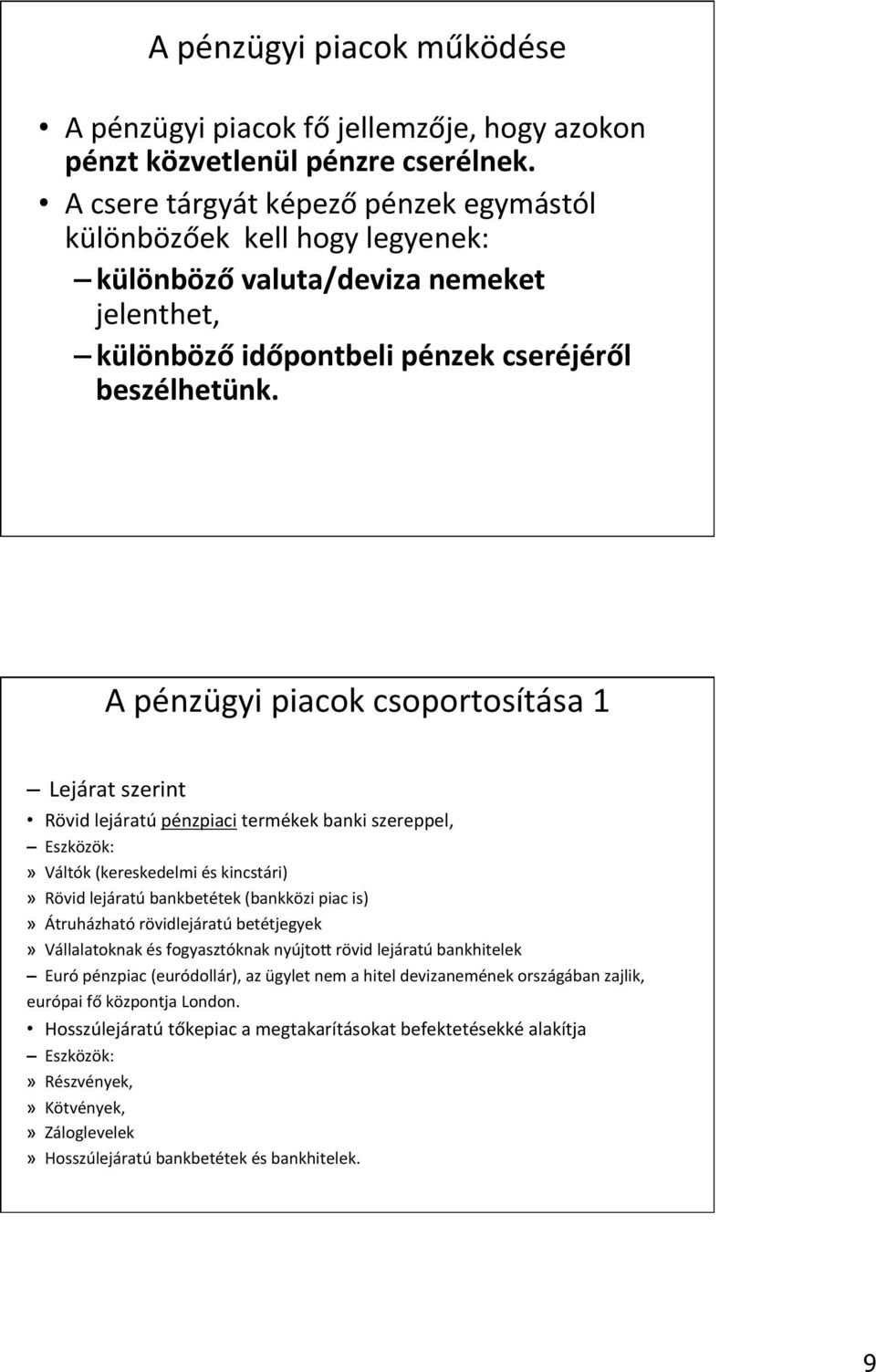 A pénzügyi piacok működése

• A pénzügyi piacok fő jellemzője, hogy azokon pénzt közvetlenül pénzre cserélnek.
• A csere tárgyát képező pénzek egymástól különbözőek kell hogy legyenek:
– különböző valuta/deviza nemeket jelenthet,
– különböző időpontbeli pénzek cseréjéről beszélhetünk.

A pénzügyi piacok csoportosítása 1

– Lejárat szerint
• Rövid lejáratú pénzpiaci termékek banki szereppel,
– Eszközök:
» Váltók (kereskedelmi és kincstári)
» Rövid lejáratú bankbetétek (bankközi piac is)
» Átruházható rövidlejáratú betétjegyek
» Vállalatoknak és fogyasztóknak nyújtott rövid lejáratú bankhitelek
– Euró pénzpiac (euródollár), az ügylet nem a hitel devizanemének országában zajlik, európai fő központja London.
• Hosszúlejáratú tőkepiac a megtakarításokat befektetésekké alakítja
– Eszközök:
» Részvények,
» Kötvények,
» Záloglevelek
» Hosszúlejáratú bankbetétek és bankhitelek.

9